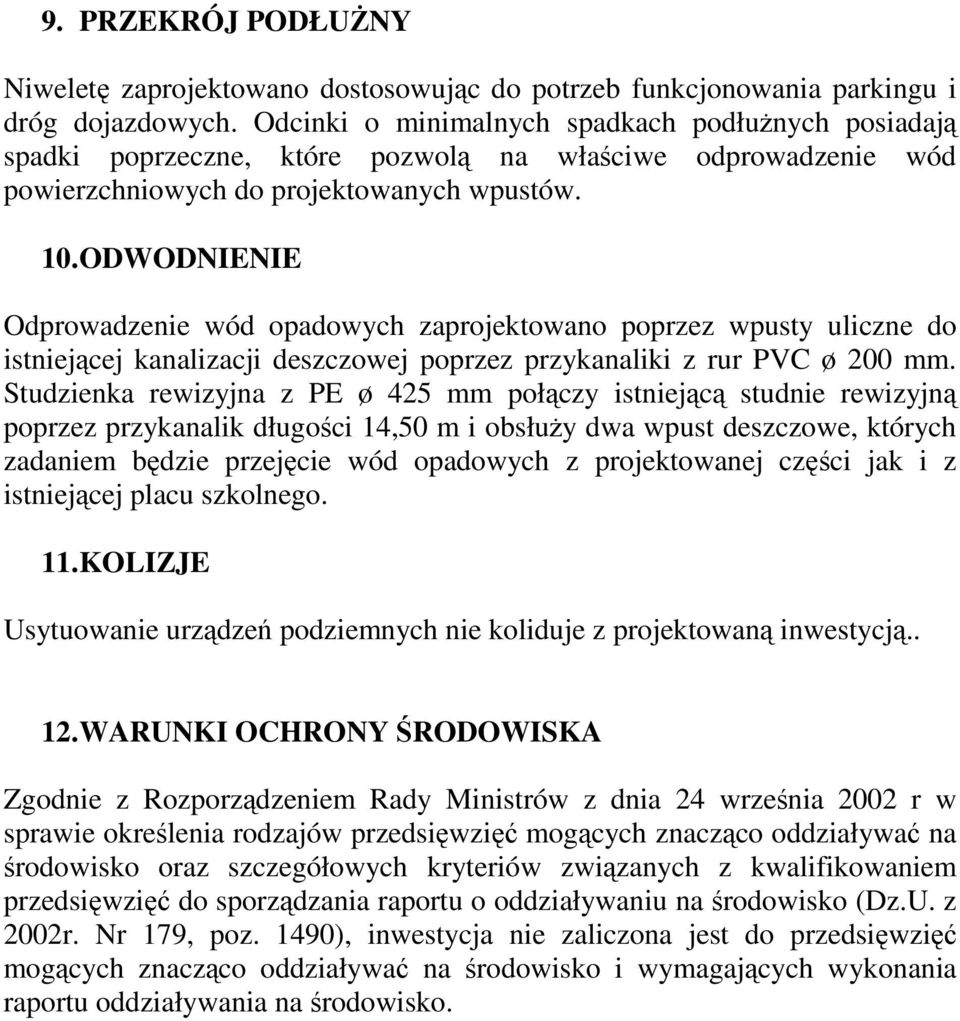 9. PRZEKRÓJ PODŁUŻNY

Niweletę zaprojektowano dostosowując do potrzeb funkcjonowania parkingu i dróg dojazdowych. Odcinki o minimalnych spadkach podłużnych posiadają spadki poprzeczne, które pozwolą na właściwe odprowadzenie wód powierzchniowych do projektowanych wpustów.

10. ODWODNIENIE

Odprowadzenie wód opadowych zaprojektowano poprzez wpusty uliczne do istniejącej kanalizacji deszczowej poprzez przykanaliki z rur PVC ø 200 mm. Studzienka rewizyjna z PE ø 425 mm połączy istniejącą studnie rewizyjną poprzez przykanalik długości 14,50 m i obsłuży dwa wpust deszczowe, których zadaniem będzie przejęcie wód opadowych z projektowanej części jak i z istniejącej placu szkolnego.

11. KOLIZJE

Usytuowanie urządzeń podziemnych nie koliduje z projektowaną inwestycją..

12. WARUNKI OCHRONY ŚRODOWISKA

Zgodnie z Rozporządzeniem Rady Ministrów z dnia 24 września 2002 r w sprawie określenia rodzajów przedsięwzięć mogących znacząco oddziaływać na środowisko oraz szczegółowych kryteriów związanych z kwalifikowaniem przedsięwzięć do sporządzania raportu o oddziaływaniu na środowisko (Dz.U. z 2002r. Nr 179, poz. 1490), inwestycja nie zaliczona jest do przedsięwzięć mogących znacząco oddziaływać na środowisko i wymagających wykonania raportu oddziaływania na środowisko.